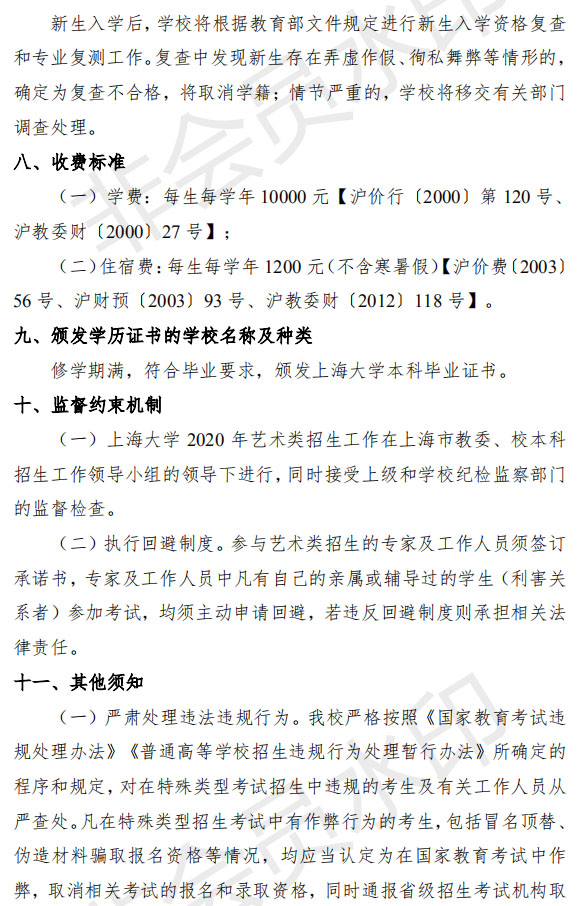 新生入学后，学校将根据教育部文件规定进行新生入学资格复查和专业复测工作。复查中发现新生存在弄虚作假、徇私舞弊等情形的，确定为复查不合格，将取消学籍；情节严重的，学校将移交有关部门调查处理。

八、收费标准

（一）学费：每生每学年 10000 元【沪价行〔2000〕第 120 号、沪教委财〔2000〕27 号】；

（二）住宿费：每生每学年 1200 元（不含寒暑假）【沪价费〔2003〕56 号、沪财预〔2003〕93 号、沪教委财〔2012〕118 号】。

九、颁发学历证书的学校名称及种类

修学期满，符合毕业要求，颁发上海大学本科毕业证书。

十、监督约束机制

（一）上海大学 2020 年艺术类招生工作在上海市教委、校本科招生工作领导小组的领导下进行，同时接受上级和学校纪检监察部门的监督检查。

（二）执行回避制度。参与艺术类招生的专家及工作人员须签订承诺书，专家及工作人员中凡有自己的亲属或辅导过的学生（利害关系者）参加考试，均须主动申请回避，若违反回避制度则承担相关法律责任。

十一、其他须知

（一）严肃处理违法违规行为。我校严格按照《国家教育考试违规处理办法》《普通高等学校招生违规行为处理暂行办法》所确定的程序和规定，对在特殊类型考试招生中违规的考生及有关工作人员从严查处。凡在特殊类型招生考试中有作弊行为的考生，包括冒名顶替、伪造材料骗取报名资格等情况，均应当认定为在国家教育考试中作弊，取消相关考试的报名和录取资格，同时通报省级招生考试机构取